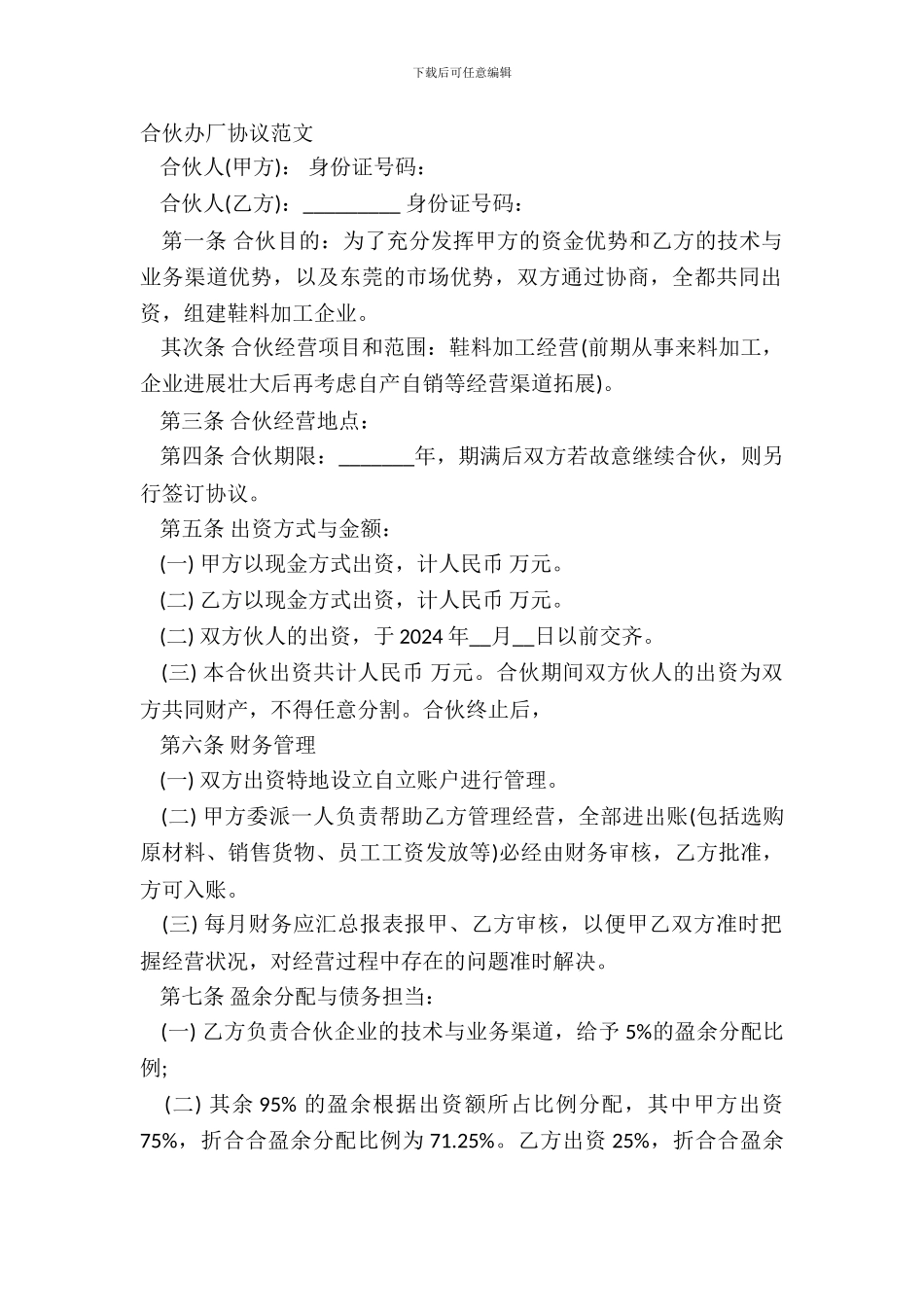 下载后可任意编辑

合伙办厂协议范文

合伙人(甲方)： 身份证号码：

合伙人(乙方)：_________ 身份证号码：

第一条 合伙目的：为了充分发挥甲方的资金优势和乙方的技术与业务渠道优势，以及东莞的市场优势，双方通过协商，全都共同出资，组建鞋料加工企业。

其次条 合伙经营项目和范围：鞋料加工经营(前期从事来料加工，企业进展壮大后再考虑自产自销等经营渠道拓展)。

第三条 合伙经营地点：

第四条 合伙期限：_______年，期满后双方若故意继续合伙，则另行签订协议。

第五条 出资方式与金额：

(一) 甲方以现金方式出资，计人民币 万元。

(二) 乙方以现金方式出资，计人民币 万元。

(二) 双方伙人的出资，于 2024 年__月__日以前交齐。

(三) 本合伙出资共计人民币 万元。合伙期间双方伙人的出资为双方共同财产，不得任意分割。合伙终止后，

第六条 财务管理

(一) 双方出资特地设立自立账户进行管理。

(二) 甲方委派一人负责帮助乙方管理经营，全部进出账(包括选购原材料、销售货物、员工工资发放等)必经由财务审核，乙方批准，方可入账。

(三) 每月财务应汇总报表报甲、乙方审核，以便甲乙双方准时把握经营状况，对经营过程中存在的问题准时解决。

第七条 盈余分配与债务担当：

(一) 乙方负责合伙企业的技术与业务渠道，给予 5%的盈余分配比例;

(二) 其余 95% 的盈余根据出资额所占比例分配，其中甲方出资 75%，折合合盈余分配比例为 71.25%。乙方出资 25%，折合合盈余